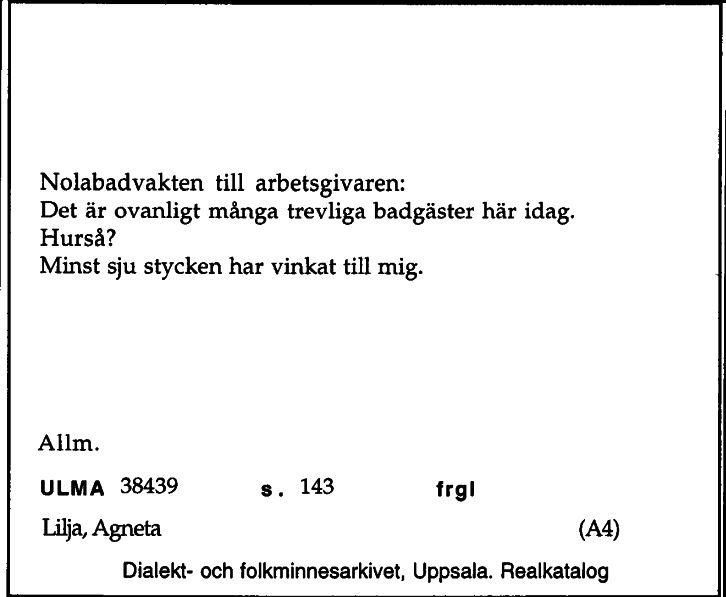 Nolabadvakten till arbetsgivaren:
Det är ovanligt många trevliga badgäster här idag.
Hurså?
Minst sju stycken har vinkat till mig.

Allm.

ULMA 38439 s. 143 frgl

Lilja, Agneta (A4)

Dialekt- och folkminnesarkivet, Uppsala. Realkatalog